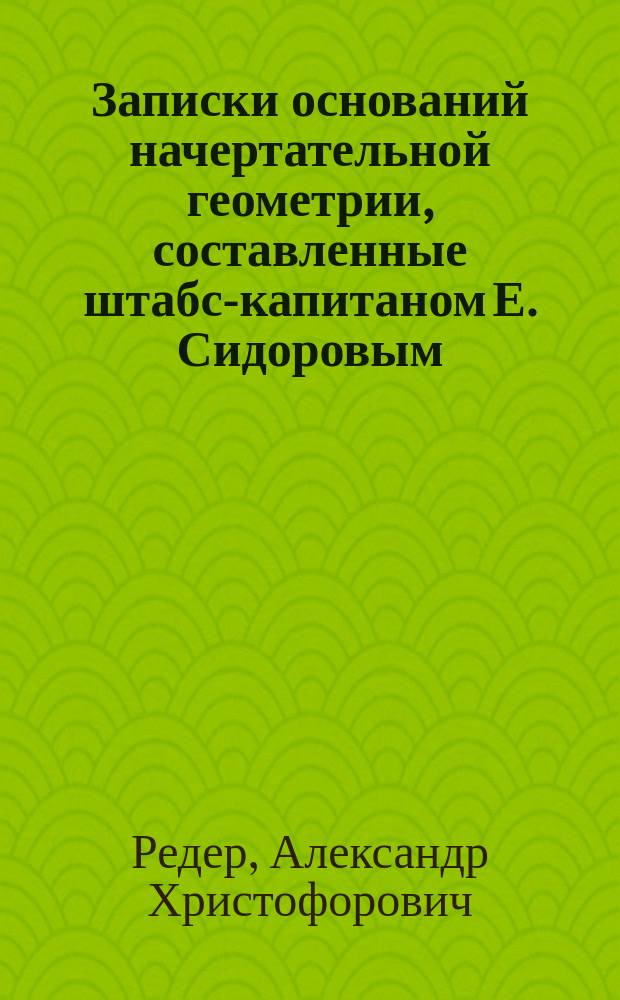 Записки оснований начертательной геометрии, составленные штабс-капитаном Е. Сидоровым

Редер, Александр Христофорович